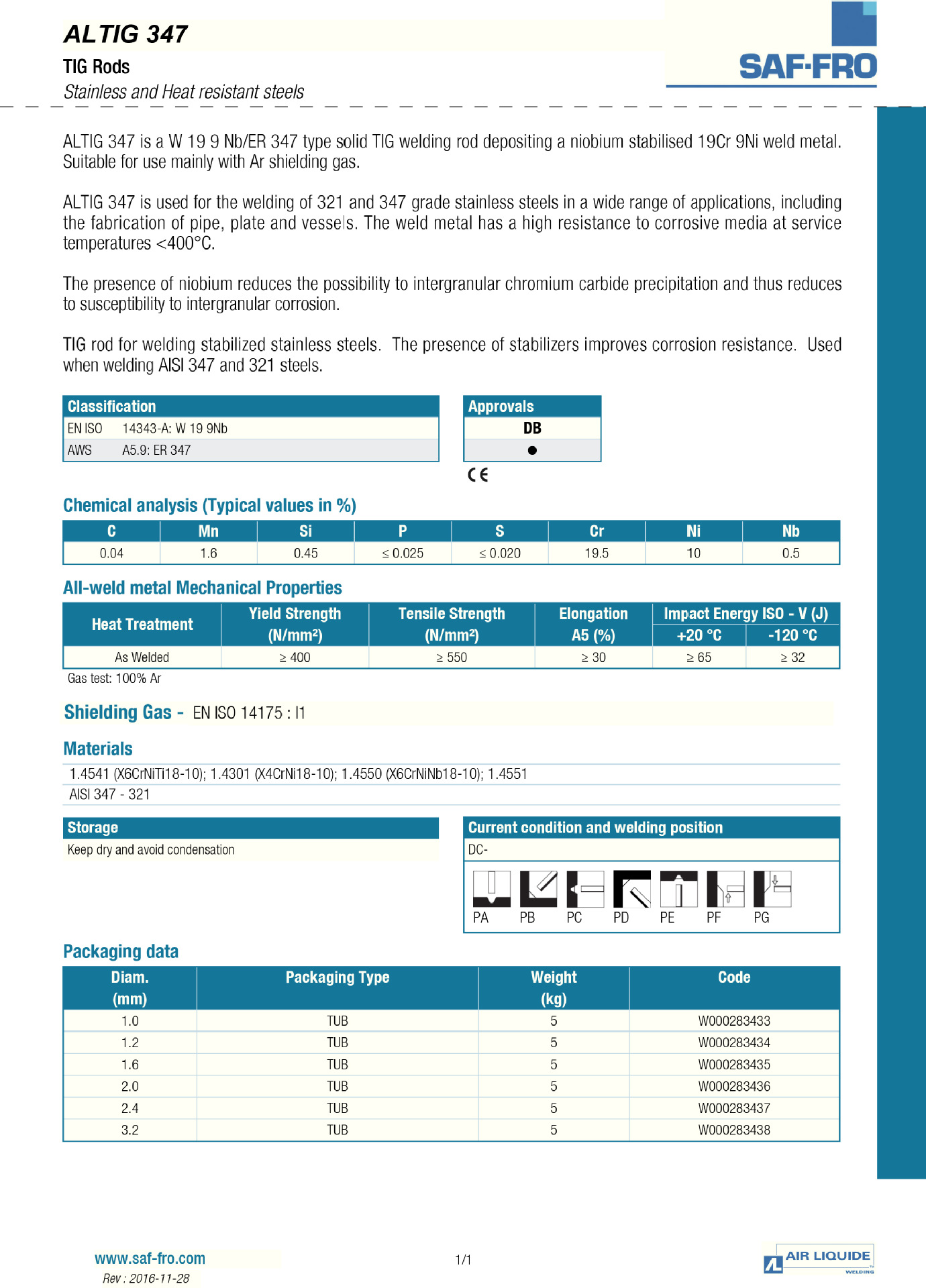 ALTIG 347
TIG Rods
Stainless and Heat resistant steels

SAF-FRO

ALTIG 347 is a W 19 9 Nb/ER 347 type solid TIG welding rod depositing a niobium stabilised 19Cr 9Ni weld metal. Suitable for use mainly with Ar shielding gas.

ALTIG 347 is used for the welding of 321 and 347 grade stainless steels in a wide range of applications, including the fabrication of pipe, plate and vessels. The weld metal has a high resistance to corrosive media at service temperatures <400°C.

The presence of niobium reduces the possibility to intergranular chromium carbide precipitation and thus reduces to susceptibility to intergranular corrosion.

TIG rod for welding stabilized stainless steels. The presence of stabilizers improves corrosion resistance. Used when welding AISI 347 and 321 steels.

| Classification | |
|---|---|
| EN ISO | 14343-A: W 19 9Nb |
| AWS | A5.9: ER 347 |

| Approvals |
|---|
| DB |
| ● |

CE

Chemical analysis (Typical values in %)

| C | Mn | Si | P | S | Cr | Ni | Nb |
|---|---|---|---|---|---|---|---|
| 0.04 | 1.6 | 0.45 | ≤ 0.025 | ≤ 0.020 | 19.5 | 10 | 0.5 |

All-weld metal Mechanical Properties

| Heat Treatment | Yield Strength (N/mm²) | Tensile Strength (N/mm²) | Elongation A5 (%) | Impact Energy ISO - V (J) +20 °C | Impact Energy ISO - V (J) -120 °C |
|---|---|---|---|---|---|
| As Welded | ≥ 400 | ≥ 550 | ≥ 30 | ≥ 65 | ≥ 32 |

Gas test: 100% Ar

Shielding Gas - EN ISO 14175 : I1

Materials
1.4541 (X6CrNiTi18-10); 1.4301 (X4CrNi18-10); 1.4550 (X6CrNiNb18-10); 1.4551
AISI 347 - 321

Storage
Keep dry and avoid condensation

Current condition and welding position
DC-
PA PB PC PD PE PF PG

Packaging data

| Diam. (mm) | Packaging Type | Weight (kg) | Code |
|---|---|---|---|
| 1.0 | TUB | 5 | W000283433 |
| 1.2 | TUB | 5 | W000283434 |
| 1.6 | TUB | 5 | W000283435 |
| 2.0 | TUB | 5 | W000283436 |
| 2.4 | TUB | 5 | W000283437 |
| 3.2 | TUB | 5 | W000283438 |

www.saf-fro.com
Rev : 2016-11-28
1/1
AIR LIQUIDE WELDING